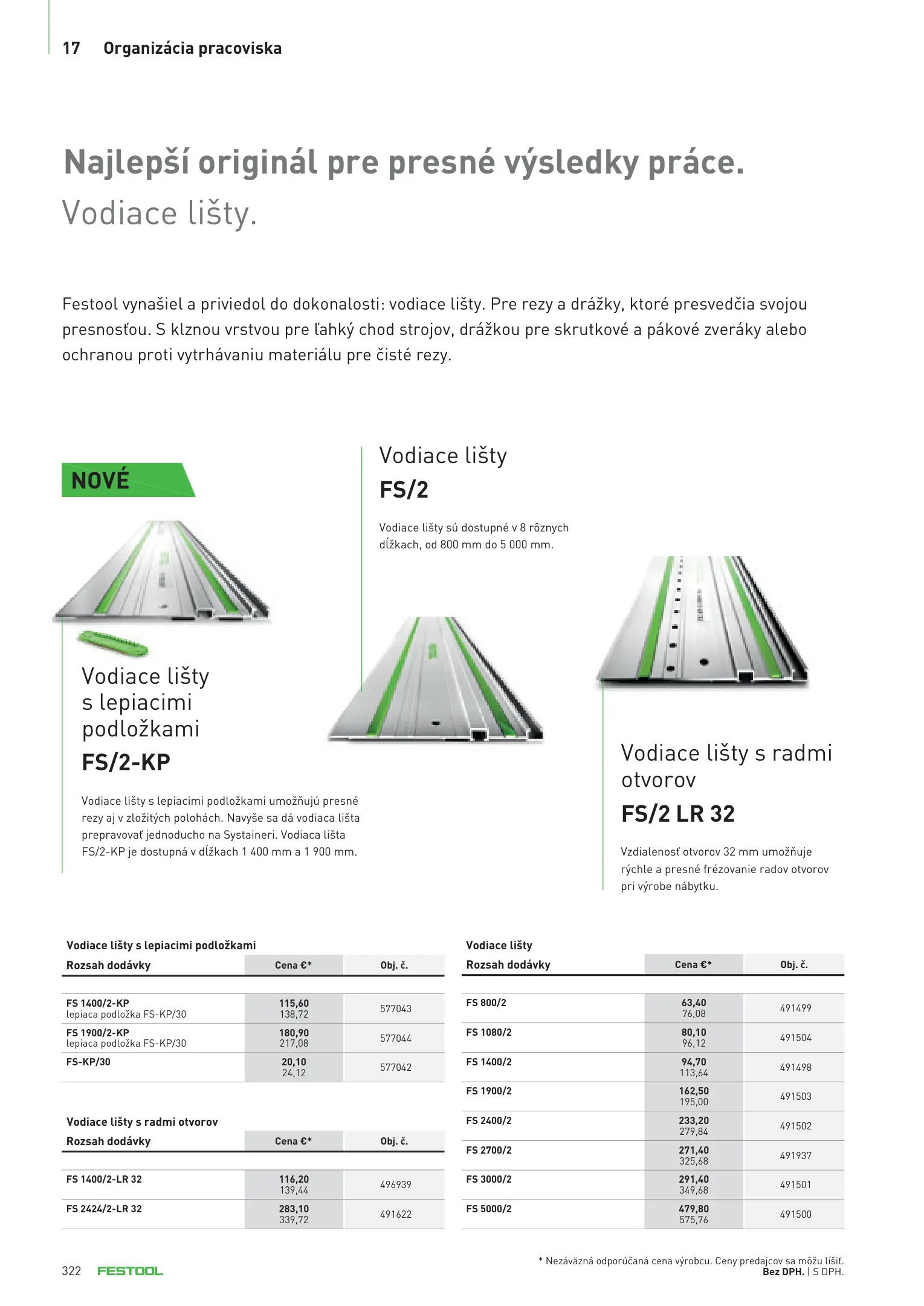 17 Organizácia pracoviska

Najlepší originál pre presné výsledky práce.
Vodiace lišty.

Festool vynašiel a priviedol do dokonalosti: vodiace lišty. Pre rezy a drážky, ktoré presvedčia svojou presnosťou. S klznou vrstvou pre ľahký chod strojov, drážkou pre skrutkové a pákové zveráky alebo ochranou proti vytrhávaniu materiálu pre čisté rezy.

NOVÉ

Vodiace lišty s lepiacimi podložkami
FS/2-KP

Vodiace lišty s lepiacimi podložkami umožňujú presné rezy aj v zložitých polohách. Navyše sa dá vodiaca lišta prepravovať jednoducho na Systaineri. Vodiaca lišta FS/2-KP je dostupná v dĺžkach 1 400 mm a 1 900 mm.

Vodiace lišty
FS/2

Vodiace lišty sú dostupné v 8 rôznych dĺžkach, od 800 mm do 5 000 mm.

Vodiace lišty s radmi otvorov
FS/2 LR 32

Vzdialenosť otvorov 32 mm umožňuje rýchle a presné frézovanie radov otvorov pri výrobe nábytku.

Vodiace lišty s lepiacimi podložkami

| Rozsah dodávky | Cena €* | Obj. č. |
|---|---|---|
| FS 1400/2-KP lepiaca podložka FS-KP/30 | 115,60 138,72 | 577043 |
| FS 1900/2-KP lepiaca podložka FS-KP/30 | 180,90 217,08 | 577044 |
| FS-KP/30 | 20,10 24,12 | 577042 |

Vodiace lišty s radmi otvorov

| Rozsah dodávky | Cena €* | Obj. č. |
|---|---|---|
| FS 1400/2-LR 32 | 116,20 139,44 | 496939 |
| FS 2424/2-LR 32 | 283,10 339,72 | 491622 |

Vodiace lišty

| Rozsah dodávky | Cena €* | Obj. č. |
|---|---|---|
| FS 800/2 | 63,40 76,08 | 491499 |
| FS 1080/2 | 80,10 96,12 | 491504 |
| FS 1400/2 | 94,70 113,64 | 491498 |
| FS 1900/2 | 162,50 195,00 | 491503 |
| FS 2400/2 | 233,20 279,84 | 491502 |
| FS 2700/2 | 271,40 325,68 | 491937 |
| FS 3000/2 | 291,40 349,68 | 491501 |
| FS 5000/2 | 479,80 575,76 | 491500 |

322 FESTOOL

* Nezáväzná odporúčaná cena výrobcu. Ceny predajcov sa môžu líšiť.
Bez DPH. | S DPH.